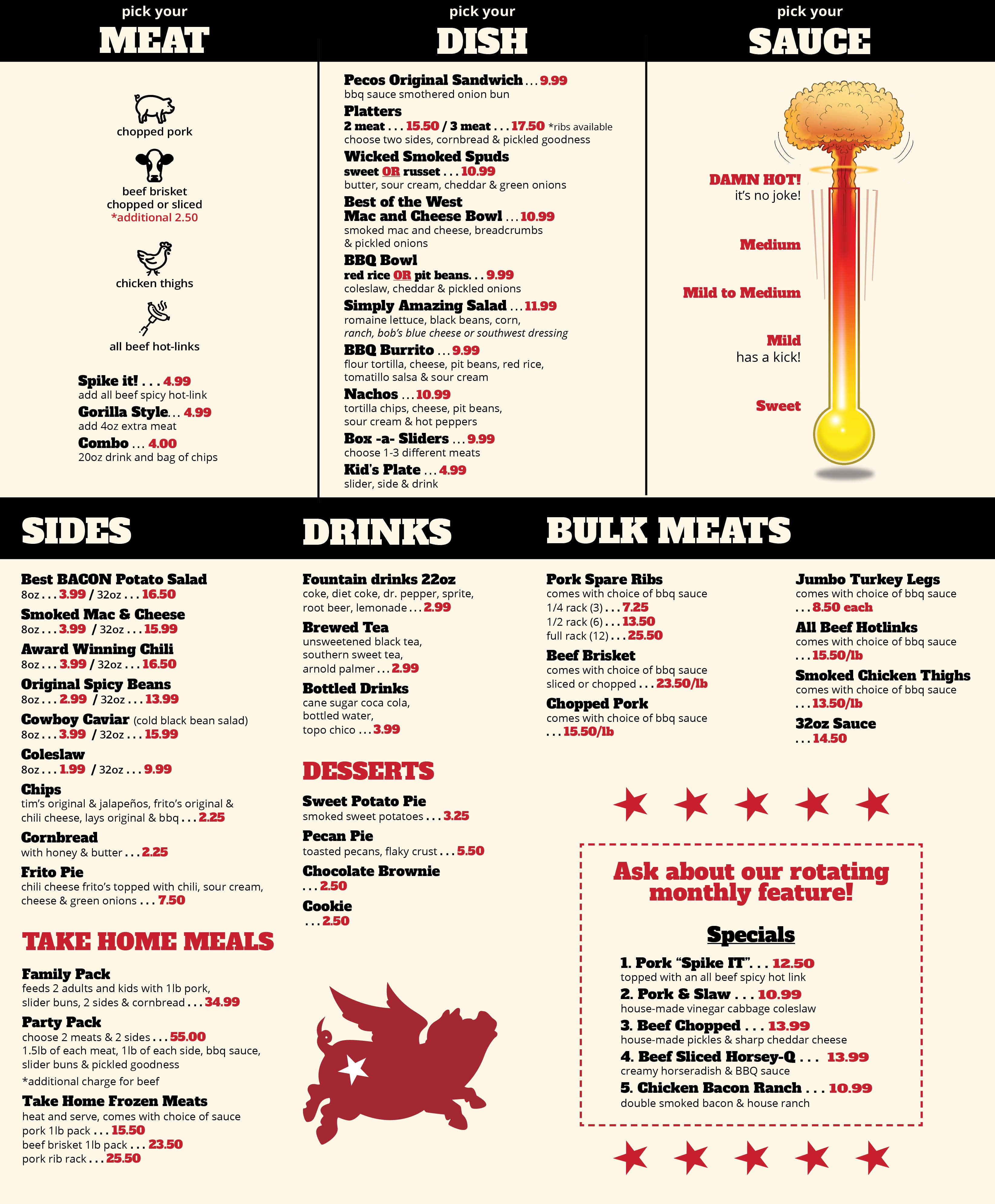 pick your
MEAT

chopped pork

beef brisket
chopped or sliced
*additional 2.50

chicken thighs

all beef hot-links

Spike it! . . . 4.99
add all beef spicy hot-link

Gorilla Style. . . 4.99
add 4oz extra meat

Combo . . . 4.00
20oz drink and bag of chips

pick your
DISH

Pecos Original Sandwich . . . 9.99
bbq sauce smothered onion bun

Platters
2 meat . . . 15.50 / 3 meat . . . 17.50 *ribs available
choose two sides, cornbread & pickled goodness

Wicked Smoked Spuds
sweet OR russet . . . 10.99
butter, sour cream, cheddar & green onions

Best of the West
Mac and Cheese Bowl . . . 10.99
smoked mac and cheese, breadcrumbs & pickled onions

BBQ Bowl
red rice OR pit beans. . . 9.99
coleslaw, cheddar & pickled onions

Simply Amazing Salad . . . 11.99
romaine lettuce, black beans, corn,
ranch, bob's blue cheese or southwest dressing

BBQ Burrito . . . 9.99
flour tortilla, cheese, pit beans, red rice, tomatillo salsa & sour cream

Nachos . . . 10.99
tortilla chips, cheese, pit beans, sour cream & hot peppers

Box -a- Sliders . . . 9.99
choose 1-3 different meats

Kid's Plate . . . 4.99
slider, side & drink

pick your
SAUCE

DAMN HOT!
it's no joke!

Medium

Mild to Medium

Mild
has a kick!

Sweet

SIDES

Best BACON Potato Salad
8oz . . . 3.99 / 32oz . . . 16.50

Smoked Mac & Cheese
8oz . . . 3.99 / 32oz . . . 15.99

Award Winning Chili
8oz . . . 3.99 / 32oz . . . 16.50

Original Spicy Beans
8oz . . . 2.99 / 32oz . . . 13.99

Cowboy Caviar (cold black bean salad)
8oz . . . 3.99 / 32oz . . . 15.99

Coleslaw
8oz . . . 1.99 / 32oz . . . 9.99

Chips
tim's original & jalapeños, frito's original & chili cheese, lays original & bbq . . . 2.25

Cornbread
with honey & butter . . . 2.25

Frito Pie
chili cheese frito's topped with chili, sour cream, cheese & green onions . . . 7.50

TAKE HOME MEALS

Family Pack
feeds 2 adults and kids with 1lb pork, slider buns, 2 sides & cornbread . . . 34.99

Party Pack
choose 2 meats & 2 sides . . . 55.00
1.5lb of each meat, 1lb of each side, bbq sauce, slider buns & pickled goodness
*additional charge for beef

Take Home Frozen Meats
heat and serve, comes with choice of sauce
pork 1lb pack . . . 15.50
beef brisket 1lb pack . . . 23.50
pork rib rack . . . 25.50

DRINKS

Fountain drinks 22oz
coke, diet coke, dr. pepper, sprite, root beer, lemonade . . . 2.99

Brewed Tea
unsweetened black tea, southern sweet tea, arnold palmer . . . 2.99

Bottled Drinks
cane sugar coca cola, bottled water, topo chico . . . 3.99

DESSERTS

Sweet Potato Pie
smoked sweet potatoes . . . 3.25

Pecan Pie
toasted pecans, flaky crust . . . 5.50

Chocolate Brownie
. . . 2.50

Cookie
. . . 2.50

BULK MEATS

Pork Spare Ribs
comes with choice of bbq sauce
1/4 rack (3) . . . 7.25
1/2 rack (6) . . . 13.50
full rack (12) . . . 25.50

Beef Brisket
comes with choice of bbq sauce
sliced or chopped . . . 23.50/lb

Chopped Pork
comes with choice of bbq sauce
. . . 15.50/lb

Jumbo Turkey Legs
comes with choice of bbq sauce
. . . 8.50 each

All Beef Hotlinks
comes with choice of bbq sauce
. . . 15.50/lb

Smoked Chicken Thighs
comes with choice of bbq sauce
. . . 13.50/lb

32oz Sauce
. . . 14.50

Ask about our rotating monthly feature!

Specials
1. Pork "Spike IT". . . 12.50
topped with an all beef spicy hot link
2. Pork & Slaw . . . 10.99
house-made vinegar cabbage coleslaw
3. Beef Chopped . . . 13.99
house-made pickles & sharp cheddar cheese
4. Beef Sliced Horsey-Q . . . 13.99
creamy horseradish & BBQ sauce
5. Chicken Bacon Ranch . . . 10.99
double smoked bacon & house ranch